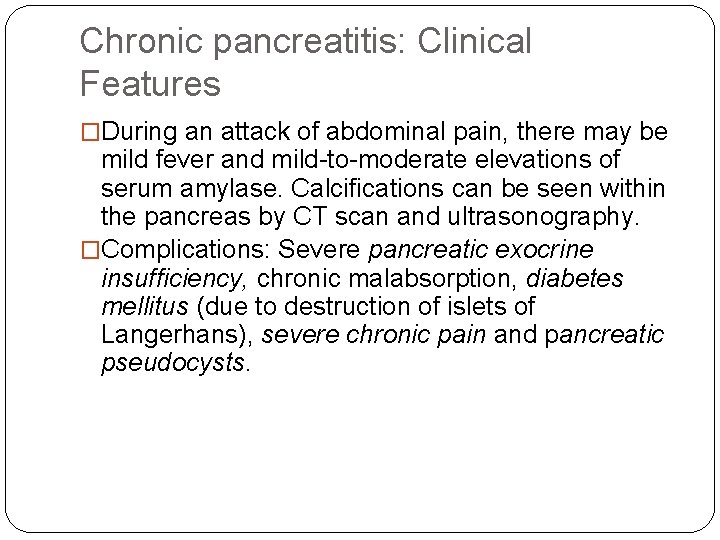 Chronic pancreatitis: Clinical Features

□During an attack of abdominal pain, there may be mild fever and mild-to-moderate elevations of serum amylase. Calcifications can be seen within the pancreas by CT scan and ultrasonography.

□Complications: Severe pancreatic exocrine insufficiency, chronic malabsorption, diabetes mellitus (due to destruction of islets of Langerhans), severe chronic pain and pancreatic pseudocysts.